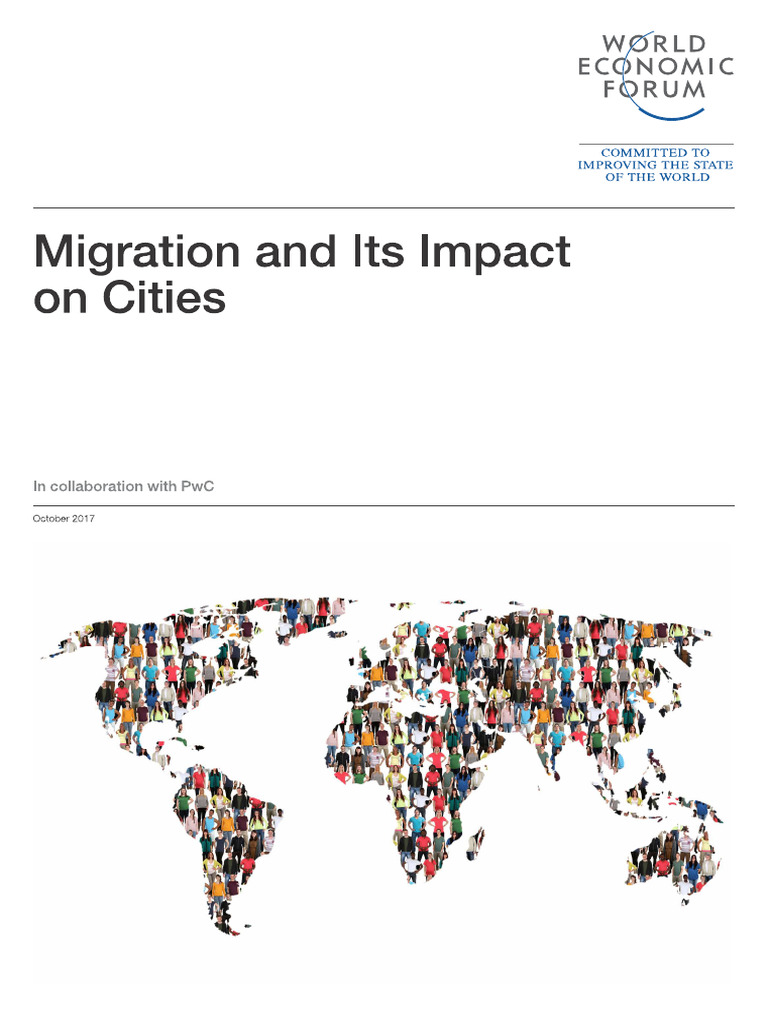 WORLD
ECONOMIC
FORUM

COMMITTED TO
IMPROVING THE STATE
OF THE WORLD

Migration and Its Impact on Cities

In collaboration with PwC

October 2017